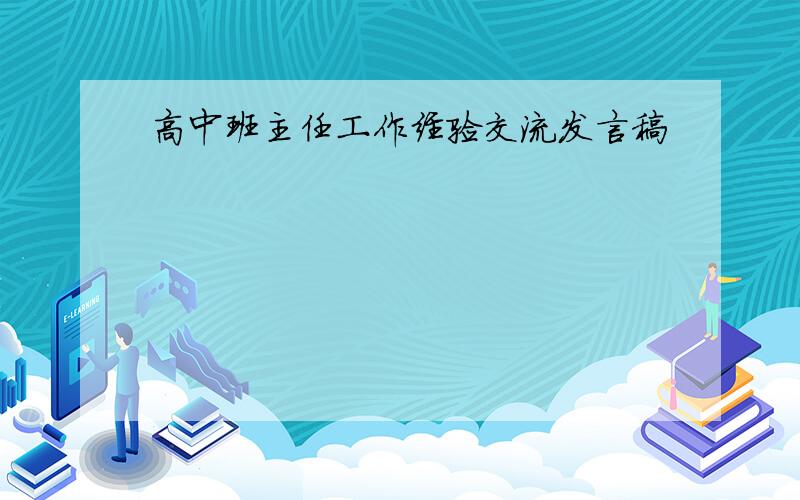 高中班主任工作经验交流发言稿

E-LEARNING